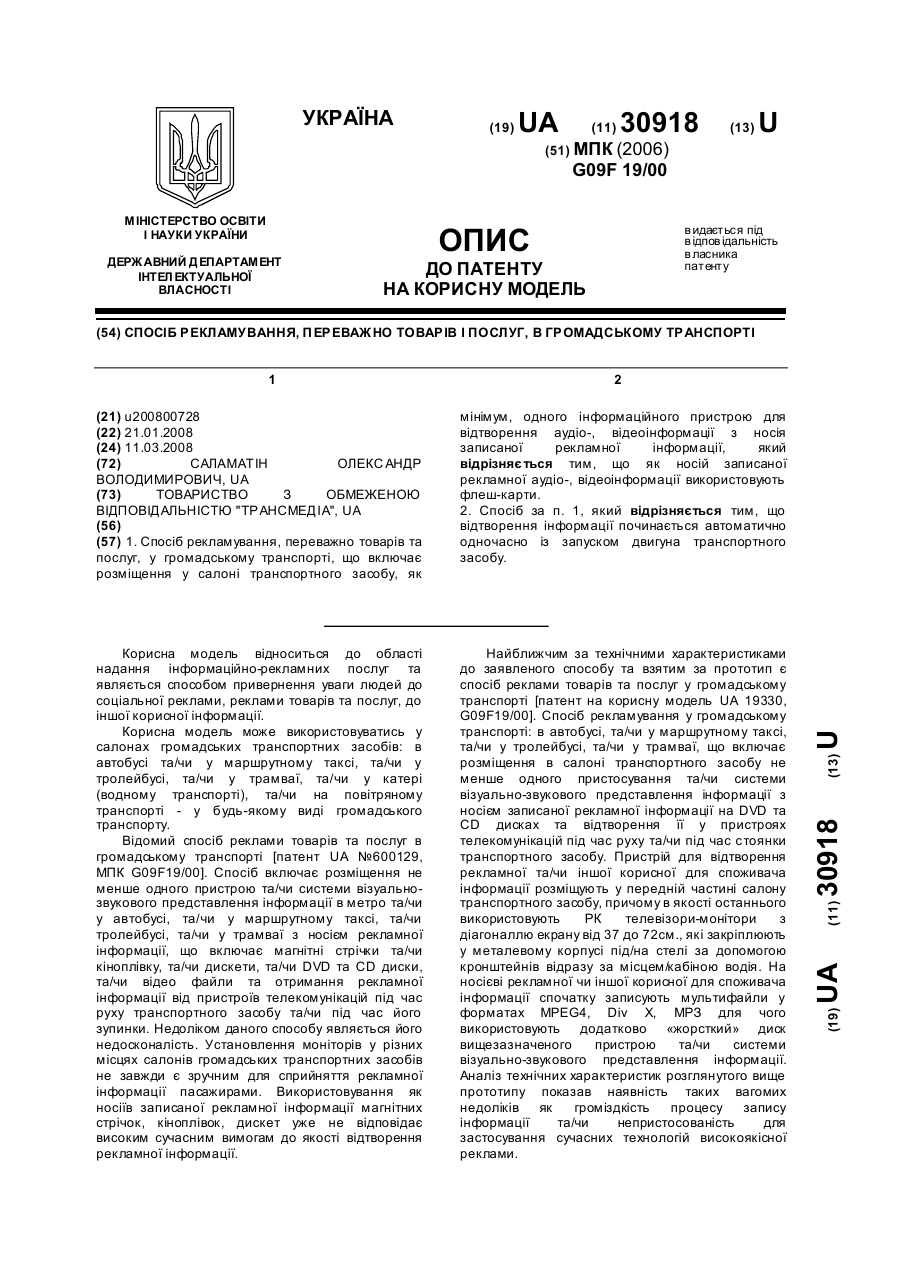 УКРАЇНА

(19) UA (11) 30918 (13) U

(51) МПК (2006)
G09F 19/00

МІНІСТЕРСТВО ОСВІТИ І НАУКИ УКРАЇНИ

ДЕРЖАВНИЙ ДЕПАРТАМЕНТ ІНТЕЛЕКТУАЛЬНОЇ ВЛАСНОСТІ

ОПИС
ДО ПАТЕНТУ
НА КОРИСНУ МОДЕЛЬ

видається під відповідальність власника патенту

(54) СПОСІБ РЕКЛАМУВАННЯ, ПЕРЕВАЖНО ТОВАРІВ І ПОСЛУГ, В ГРОМАДСЬКОМУ ТРАНСПОРТІ

1

(21) u200800728
(22) 21.01.2008
(24) 11.03.2008
(72) САЛАМАТІН ОЛЕКСАНДР ВОЛОДИМИРОВИЧ, UA
(73) ТОВАРИСТВО З ОБМЕЖЕНОЮ ВІДПОВІДАЛЬНІСТЮ "ТРАНСМЕДІА", UA
(56)
(57) 1. Спосіб рекламування, переважно товарів та послуг, у громадському транспорті, що включає розміщення у салоні транспортного засобу, як

2

мінімум, одного інформаційного пристрою для відтворення аудіо-, відеоінформації з носія записаної рекламної інформації, який відрізняється тим, що як носій записаної рекламної аудіо-, відеоінформації використовують флеш-карти.
2. Спосіб за п. 1, який відрізняється тим, що відтворення інформації починається автоматично одночасно із запуском двигуна транспортного засобу.

Корисна модель відноситься до області надання інформаційно-рекламних послуг та являється способом привернення уваги людей до соціальної реклами, реклами товарів та послуг, до іншої корисної інформації.

Корисна модель може використовуватись у салонах громадських транспортних засобів: в автобусі та/чи у маршрутному таксі, та/чи у тролейбусі, та/чи у трамваї, та/чи у катері (водному транспорті), та/чи на повітряному транспорті - у будь-якому виді громадського транспорту.

Відомий спосіб реклами товарів та послуг в громадському транспорті [патент UA №600129, МПК G09F19/00]. Спосіб включає розміщення не менше одного пристрою та/чи системи візуально-звукового представлення інформації в метро та/чи у автобусі, та/чи у маршрутному таксі, та/чи тролейбусі, та/чи у трамваї з носієм рекламної інформації, що включає магнітні стрічки та/чи кіноплівку, та/чи дискети, та/чи DVD та CD диски, та/чи відео файли та отримання рекламної інформації від пристроїв телекомунікацій під час руху транспортного засобу та/чи під час його зупинки. Недоліком даного способу являється його недосконалість. Установлення моніторів у різних місцях салонів громадських транспортних засобів не завжди є зручним для сприйняття рекламної інформації пасажирами. Використовування як носіїв записаної рекламної інформації магнітних стрічок, кіноплівок, дискет уже не відповідає високим сучасним вимогам до якості відтворення рекламної інформації.

Найближчим за технічними характеристиками до заявленого способу та взятим за прототип є спосіб реклами товарів та послуг у громадському транспорті [патент на корисну модель UA 19330, G09F19/00]. Спосіб рекламування у громадському транспорті: в автобусі, та/чи у маршрутному таксі, та/чи у тролейбусі, та/чи у трамваї, що включає розміщення в салоні транспортного засобу не менше одного пристосування та/чи системи візуально-звукового представлення інформації з носієм записаної рекламної інформації на DVD та CD дисках та відтворення її у пристроях телекомунікацій під час руху та/чи під час стоянки транспортного засобу. Пристрій для відтворення рекламної та/чи іншої корисної для споживача інформації розміщують у передній частині салону транспортного засобу, причому в якості останнього використовують РК телевізори-монітори з діагоналлю екрану від 37 до 72см., які закріплюють у металевому корпусі під/на стелі за допомогою кронштейнів відразу за місцем/кабіною водія. На носієві рекламної чи іншої корисної для споживача інформації спочатку записують мультифайли у форматах MPEG4, Div X, MP3 для чого використовують додатково «жорсткий» диск вищезазначеного пристрою та/чи системи візуально-звукового представлення інформації. Аналіз технічних характеристик розглянутого вище прототипу показав наявність таких вагомих недоліків як громіздкість процесу запису інформації та/чи непристосованість для застосування сучасних технологій високоякісної реклами.

(19) UA (11) 30918 (13) U